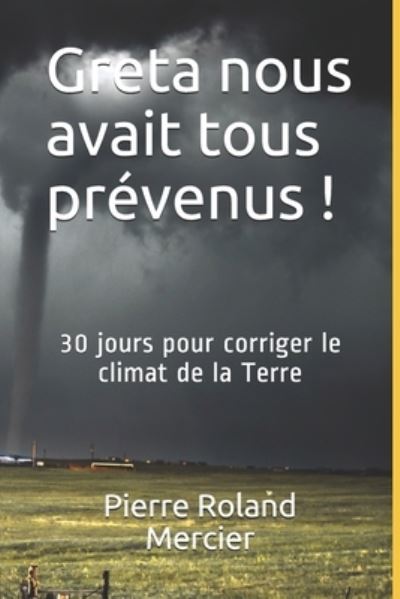 Greta nous avait tous prévenus !

30 jours pour corriger le climat de la Terre

Pierre Roland Mercier